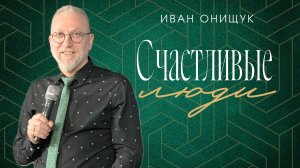 ИВАН ОНИЩУК

Счастливые
люди